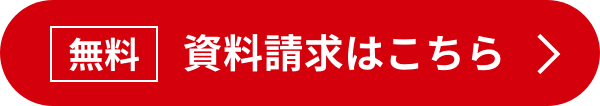 無料 資料請求はこちら